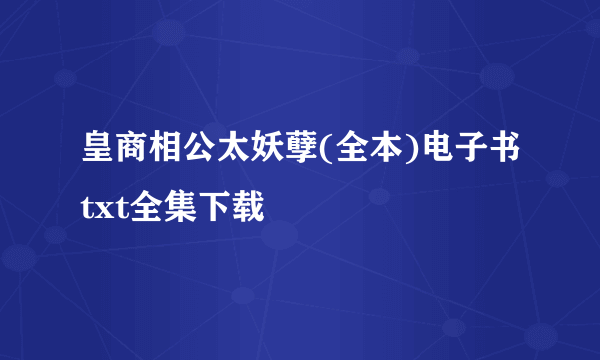 皇商相公太妖孽(全本)电子书txt全集下载